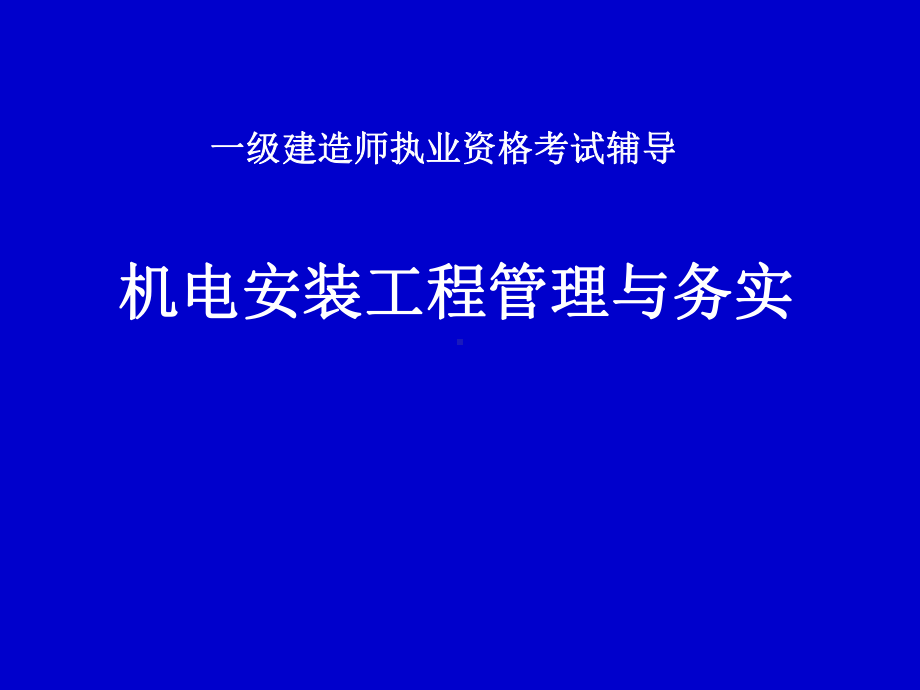 一级建造师执业资格考试辅导

机电安装工程管理与务实